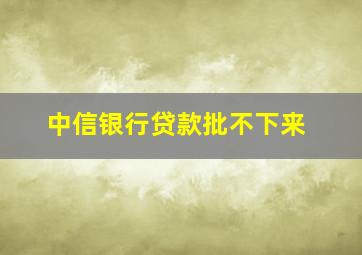 中信银行贷款批不下来